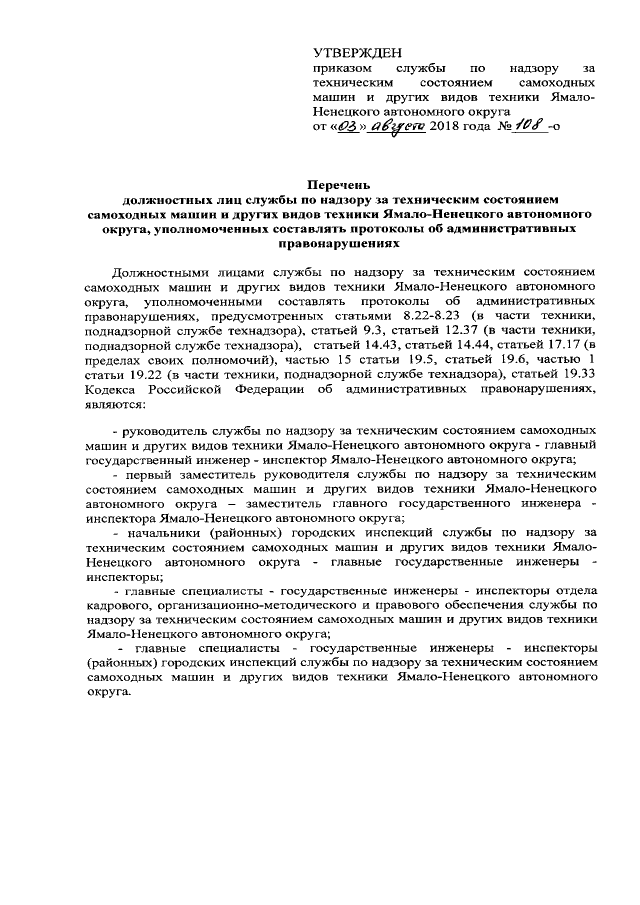 УТВЕРЖДЕН
приказом службы по надзору за техническим состоянием самоходных машин и других видов техники Ямало-Ненецкого автономного округа
от «03» августа 2018 года № 108 -о

Перечень
должностных лиц службы по надзору за техническим состоянием самоходных машин и других видов техники Ямало-Ненецкого автономного округа, уполномоченных составлять протоколы об административных правонарушениях

Должностными лицами службы по надзору за техническим состоянием самоходных машин и других видов техники Ямало-Ненецкого автономного округа, уполномоченными составлять протоколы об административных правонарушениях, предусмотренных статьями 8.22-8.23 (в части техники, поднадзорной службе технадзора), статьей 9.3, статьей 12.37 (в части техники, поднадзорной службе технадзора), статьей 14.43, статьей 14.44, статьей 17.17 (в пределах своих полномочий), частью 15 статьи 19.5, статьей 19.6, частью 1 статьи 19.22 (в части техники, поднадзорной службе технадзора), статьей 19.33 Кодекса Российской Федерации об административных правонарушениях, являются:

- руководитель службы по надзору за техническим состоянием самоходных машин и других видов техники Ямало-Ненецкого автономного округа - главный государственный инженер - инспектор Ямало-Ненецкого автономного округа;
- первый заместитель руководителя службы по надзору за техническим состоянием самоходных машин и других видов техники Ямало-Ненецкого автономного округа – заместитель главного государственного инженера - инспектора Ямало-Ненецкого автономного округа;
- начальники (районных) городских инспекций службы по надзору за техническим состоянием самоходных машин и других видов техники Ямало-Ненецкого автономного округа - главные государственные инженеры - инспекторы;
- главные специалисты - государственные инженеры - инспекторы отдела кадрового, организационно-методического и правового обеспечения службы по надзору за техническим состоянием самоходных машин и других видов техники Ямало-Ненецкого автономного округа;
- главные специалисты - государственные инженеры - инспекторы (районных) городских инспекций службы по надзору за техническим состоянием самоходных машин и других видов техники Ямало-Ненецкого автономного округа.